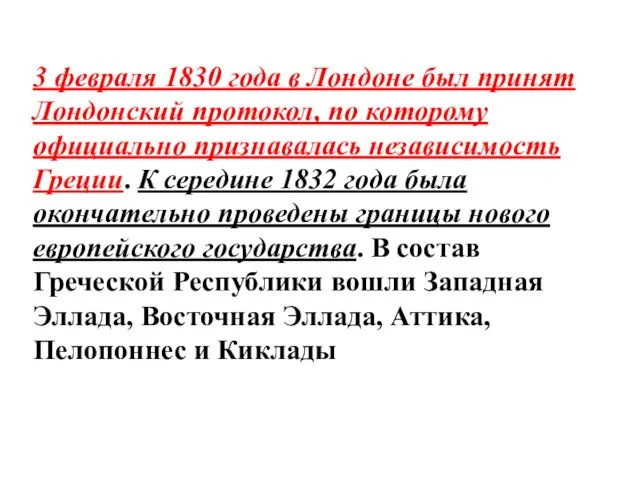 3 февраля 1830 года в Лондоне был принят Лондонский протокол, по которому официально признавалась независимость Греции. К середине 1832 года была окончательно проведены границы нового европейского государства. В состав Греческой Республики вошли Западная Эллада, Восточная Эллада, Аттика, Пелопоннес и Киклады